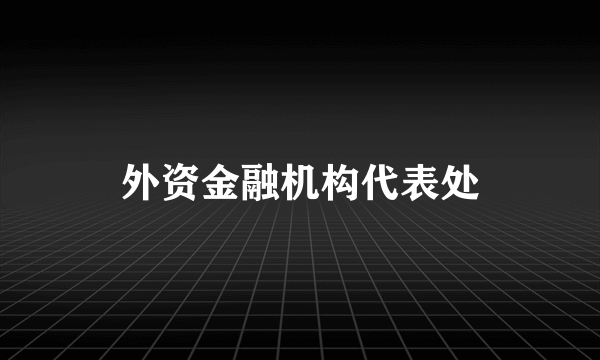 外资金融机构代表处